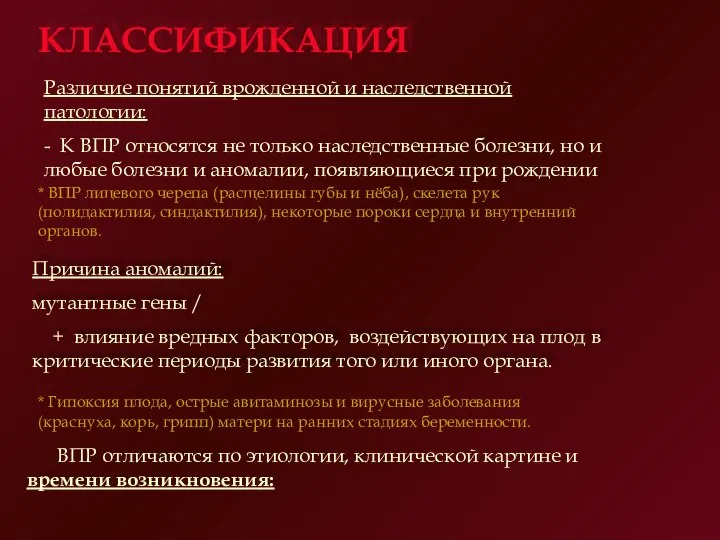 КЛАССИФИКАЦИЯ

Различие понятий врожденной и наследственной патологии:

- К ВПР относятся не только наследственные болезни, но и любые болезни и аномалии, появляющиеся при рождении

* ВПР лицевого черепа (расщелины губы и нёба), скелета рук (полидактилия, синдактилия), некоторые пороки сердца и внутренний органов.

Причина аномалий:

мутантные гены /

+ влияние вредных факторов, воздействующих на плод в критические периоды развития того или иного органа.

* Гипоксия плода, острые авитаминозы и вирусные заболевания (краснуха, корь, грипп) матери на ранних стадиях беременности.

ВПР отличаются по этиологии, клинической картине и времени возникновения: